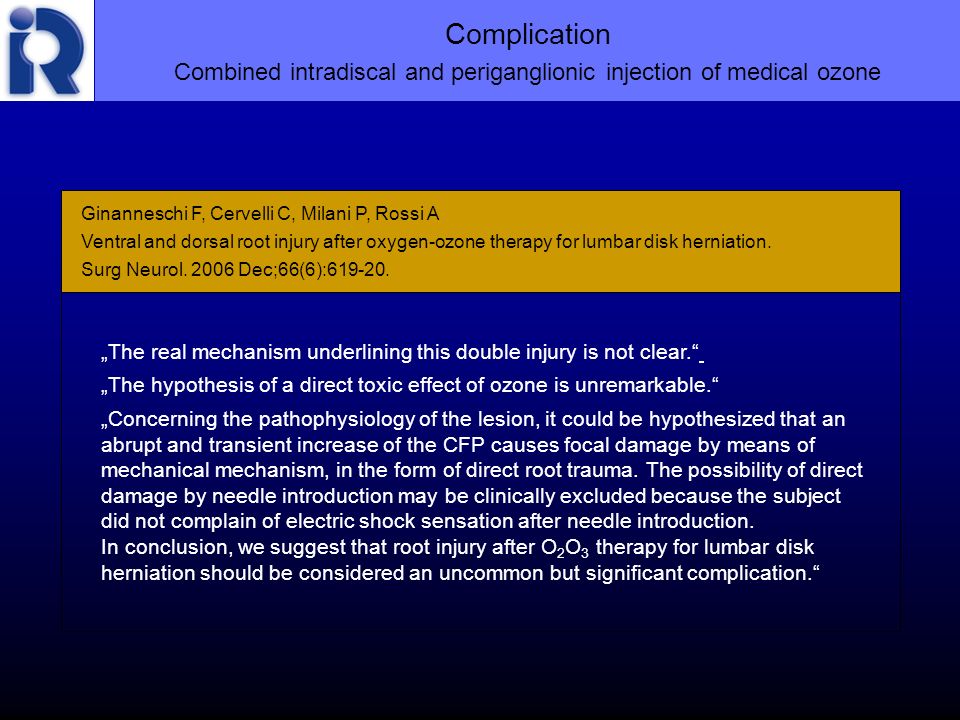 iR

Complication

Combined intradiscal and periganglionic injection of medical ozone

Ginanneschi F, Cervelli C, Milani P, Rossi A
Ventral and dorsal root injury after oxygen-ozone therapy for lumbar disk herniation.
Surg Neurol. 2006 Dec;66(6):619-20.

„The real mechanism underlining this double injury is not clear.“

„The hypothesis of a direct toxic effect of ozone is unremarkable.“

„Concerning the pathophysiology of the lesion, it could be hypothesized that an abrupt and transient increase of the CFP causes focal damage by means of mechanical mechanism, in the form of direct root trauma. The possibility of direct damage by needle introduction may be clinically excluded because the subject did not complain of electric shock sensation after needle introduction.
In conclusion, we suggest that root injury after $O_2O_3$ therapy for lumbar disk herniation should be considered an uncommon but significant complication.“